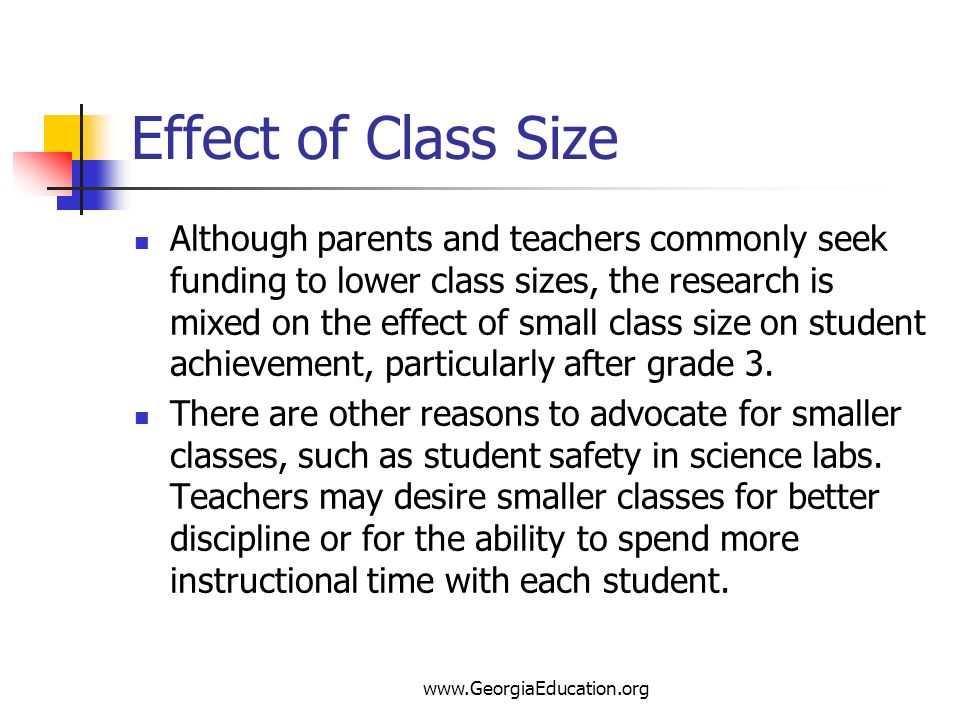 Effect of Class Size

- Although parents and teachers commonly seek funding to lower class sizes, the research is mixed on the effect of small class size on student achievement, particularly after grade 3.
- There are other reasons to advocate for smaller classes, such as student safety in science labs. Teachers may desire smaller classes for better discipline or for the ability to spend more instructional time with each student.

www.GeorgiaEducation.org